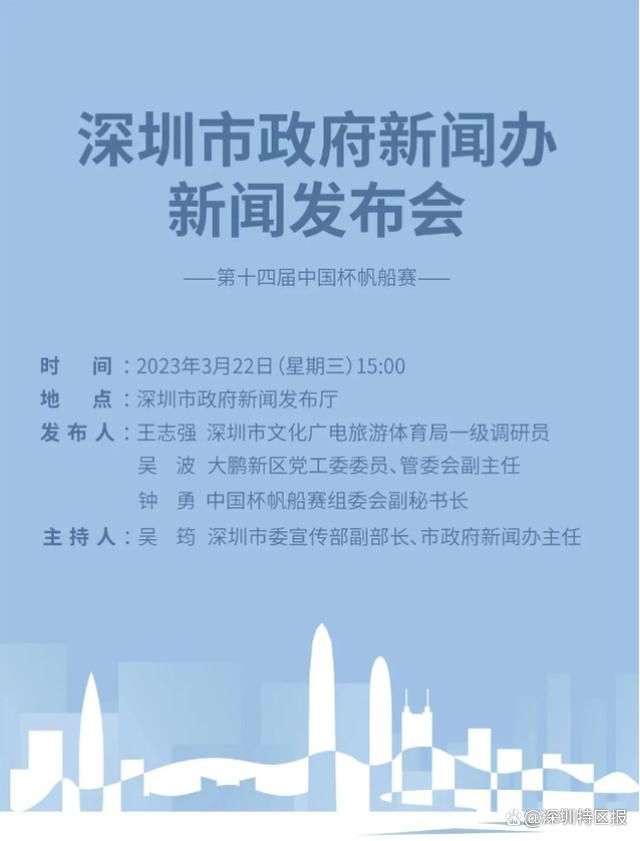 深圳市政府新闻办
新闻发布会

——第十四届中国杯帆船赛——

时　间：2023年3月22日（星期三）15:00
地　点：深圳市政府新闻发布厅
发布人：王志强　深圳市文化广电旅游体育局一级调研员
吴　波　大鹏新区党工委委员、管委会副主任
钟　勇　中国杯帆船赛组委会副秘书长
主持人：吴　筠　深圳市委宣传部副部长、市政府新闻办主任

@深圳特区报